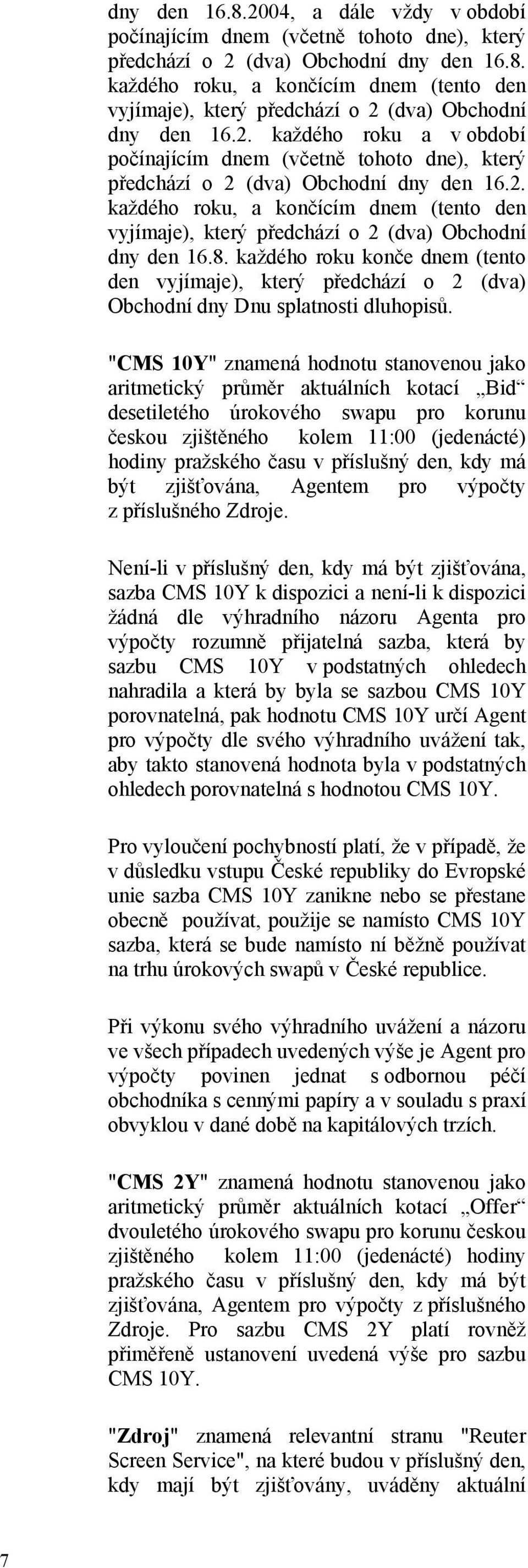 dny den 16.8.2004, a dále vždy v období počínajícím dnem (včetně tohoto dne), který předchází o 2 (dva) Obchodní dny den 16.8. každého roku, a končícím dnem (tento den vyjímaje), který předchází o 2 (dva) Obchodní dny den 16.2. každého roku a v období počínajícím dnem (včetně tohoto dne), který předchází o 2 (dva) Obchodní dny den 16.2. každého roku, a končícím dnem (tento den vyjímaje), který předchází o 2 (dva) Obchodní dny den 16.8. každého roku konče dnem (tento den vyjímaje), který předchází o 2 (dva) Obchodní dny Dnu splatnosti dluhopisů.

"CMS 10Y" znamená hodnotu stanovenou jako aritmetický průměr aktuálních kotací „Bid“ desetiletého úrokového swapu pro korunu českou zjištěného kolem 11:00 (jedenácté) hodiny pražského času v příslušný den, kdy má být zjišťována, Agentem pro výpočty z příslušného Zdroje.

Není-li v příslušný den, kdy má být zjišťována, sazba CMS 10Y k dispozici a není-li k dispozici žádná dle výhradního názoru Agenta pro výpočty rozumně přijatelná sazba, která by sazbu CMS 10Y v podstatných ohledech nahradila a která by byla se sazbou CMS 10Y porovnatelná, pak hodnotu CMS 10Y určí Agent pro výpočty dle svého výhradního uvážení tak, aby takto stanovená hodnota byla v podstatných ohledech porovnatelná s hodnotou CMS 10Y.

Pro vyloučení pochybností platí, že v případě, že v důsledku vstupu České republiky do Evropské unie sazba CMS 10Y zanikne nebo se přestane obecně používat, použije se namísto CMS 10Y sazba, která se bude namísto ní běžně používat na trhu úrokových swapů v České republice.

Při výkonu svého výhradního uvážení a názoru ve všech případech uvedených výše je Agent pro výpočty povinen jednat s odbornou péčí obchodníka s cennými papíry a v souladu s praxí obvyklou v dané době na kapitálových trzích.

"CMS 2Y" znamená hodnotu stanovenou jako aritmetický průměr aktuálních kotací „Offer“ dvouletého úrokového swapu pro korunu českou zjištěného kolem 11:00 (jedenácté) hodiny pražského času v příslušný den, kdy má být zjišťována, Agentem pro výpočty z příslušného Zdroje. Pro sazbu CMS 2Y platí rovněž přiměřeně ustanovení uvedená výše pro sazbu CMS 10Y.

"Zdroj" znamená relevantní stranu "Reuter Screen Service", na které budou v příslušný den, kdy mají být zjišťovány, uváděny aktuální

7